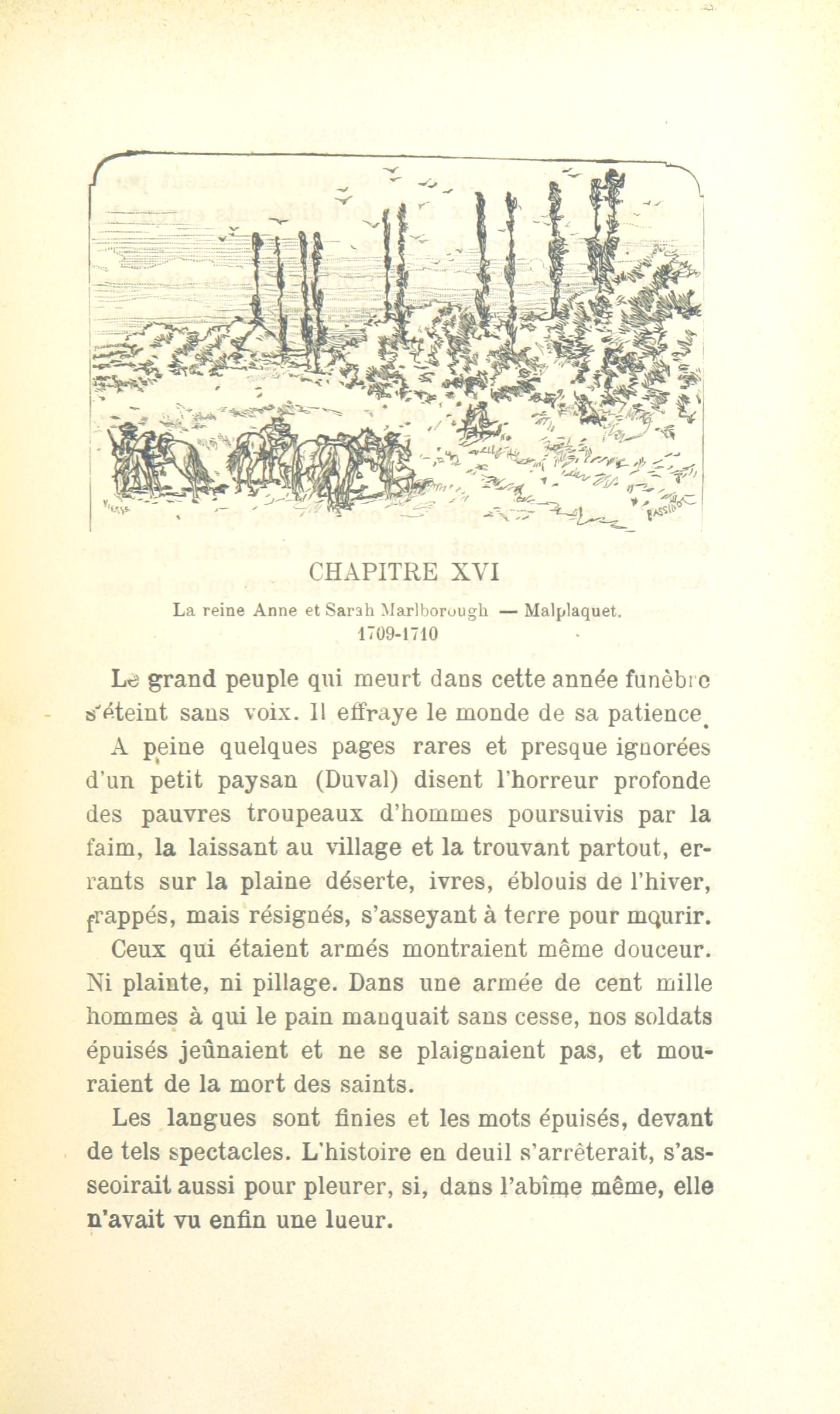 CHAPITRE XVI

La reine Anne et Sarah Marlborough — Malplaquet. 1709-1710

Le grand peuple qui meurt dans cette année funèbre s'éteint sans voix. Il effraye le monde de sa patience. A peine quelques pages rares et presque ignorées d'un petit paysan (Duval) disent l'horreur profonde des pauvres troupeaux d'hommes poursuivis par la faim, la laissant au village et la trouvant partout, errants sur la plaine déserte, ivres, éblouis de l'hiver, frappés, mais résignés, s'asseyant à terre pour mourir.

Ceux qui étaient armés montraient même douceur. Ni plainte, ni pillage. Dans une armée de cent mille hommes à qui le pain manquait sans cesse, nos soldats épuisés jeûnaient et ne se plaignaient pas, et mouraient de la mort des saints.

Les langues sont finies et les mots épuisés, devant de tels spectacles. L'histoire en deuil s'arrêterait, s'asseoirait aussi pour pleurer, si, dans l'abîme même, elle n'avait vu enfin une lueur.